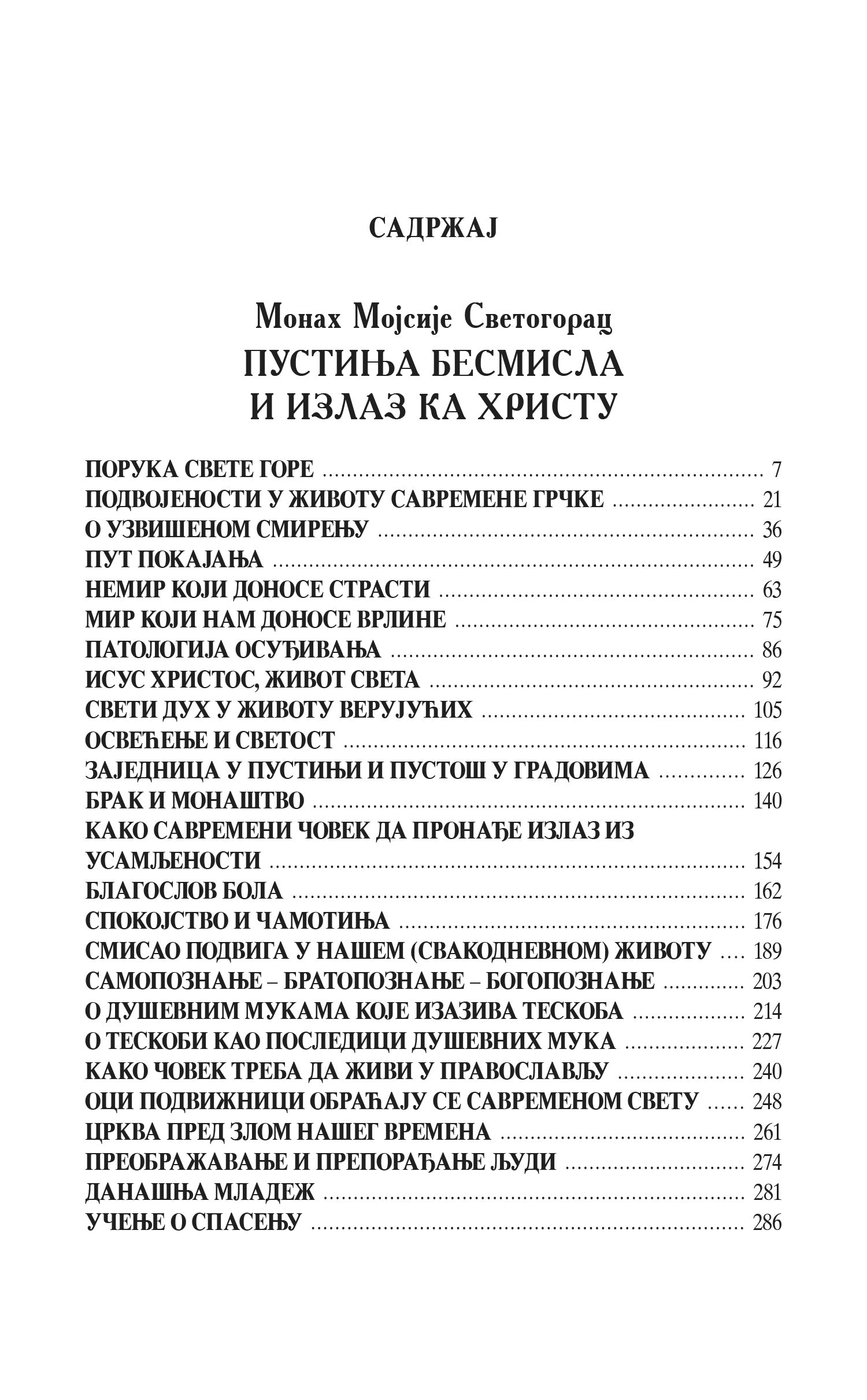 САДРЖАЈ

Монах Мојсије Светогорац
ПУСТИЊА БЕСМИСЛА И ИЗЛАЗ КА ХРИСТУ

ПОРУКА СВЕТЕ ГОРЕ ........ 7
ПОДВОЈЕНОСТИ У ЖИВОТУ САВРЕМЕНЕ ГРЧКЕ ........ 21
О УЗВИШЕНОМ СМИРЕЊУ ........ 36
ПУТ ПОКАЈАЊА ........ 49
НЕМИР КОЈИ ДОНОСЕ СТРАСТИ ........ 63
МИР КОЈИ НАМ ДОНОСЕ ВРЛИНЕ ........ 75
ПАТОЛОГИЈА ОСУЂИВАЊА ........ 86
ИСУС ХРИСТОС, ЖИВОТ СВЕТА ........ 92
СВЕТИ ДУХ У ЖИВОТУ ВЕРУЈУЋИХ ........ 105
ОСВЕЋЕЊЕ И СВЕТОСТ ........ 116
ЗАЈЕДНИЦА У ПУСТИЊИ И ПУСТОШ У ГРАДОВИМА ........ 126
БРАК И МОНАШТВО ........ 140
КАКО САВРЕМЕНИ ЧОВЕК ДА ПРОНАЂЕ ИЗЛАЗ ИЗ УСАМЉЕНОСТИ ........ 154
БЛАГОСЛОВ БОЛА ........ 162
СПОКОЈСТВО И ЧАМОТИЊА ........ 176
СМИСАО ПОДВИГА У НАШЕМ (СВАКОДНЕВНОМ) ЖИВОТУ .... 189
САМОПОЗНАЊЕ – БРАТОПОЗНАЊЕ – БОГОПОЗНАЊЕ ........ 203
О ДУШЕВНИМ МУКАМА КОЈЕ ИЗАЗИВА ТЕСКОБА ........ 214
О ТЕСКОБИ КАО ПОСЛЕДИЦИ ДУШЕВНИХ МУКА ........ 227
КАКО ЧОВЕК ТРЕБА ДА ЖИВИ У ПРАВОСЛАВЉУ ........ 240
ОЦИ ПОДВИЖНИЦИ ОБРАЋАЈУ СЕ САВРЕМЕНОМ СВЕТУ ...... 248
ЦРКВА ПРЕД ЗЛОМ НАШЕГ ВРЕМЕНА ........ 261
ПРЕОБРАЖАВАЊЕ И ПРЕПОРАЂАЊЕ ЉУДИ ........ 274
ДАНАШЊА МЛАДЕЖ ........ 281
УЧЕЊЕ О СПАСЕЊУ ........ 286